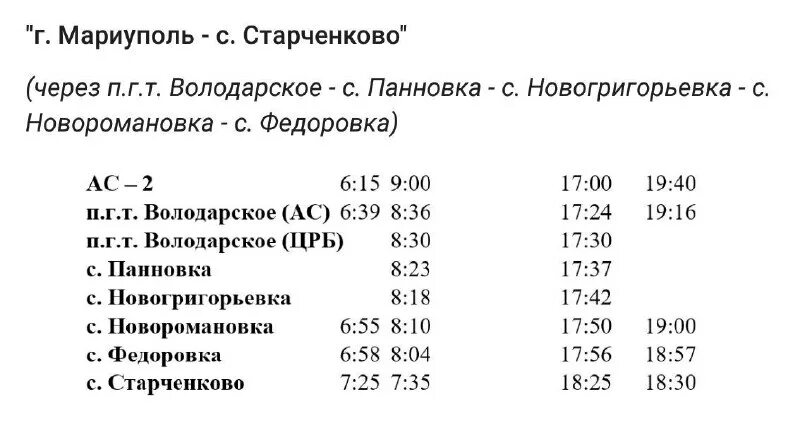 "г. Мариуполь - с. Старченково"

(через п.г.т. Володарское - с. Панновка - с. Новогригорьевка - с. Новоромановка - с. Федоровка)

| | | | | |
|---|---|---|---|---|
| АС – 2 | 6:15 | 9:00 | 17:00 | 19:40 |
| п.г.т. Володарское (АС) | 6:39 | 8:36 | 17:24 | 19:16 |
| п.г.т. Володарское (ЦРБ) | | 8:30 | 17:30 | |
| с. Панновка | | 8:23 | 17:37 | |
| с. Новогригорьевка | | 8:18 | 17:42 | |
| с. Новоромановка | 6:55 | 8:10 | 17:50 | 19:00 |
| с. Федоровка | 6:58 | 8:04 | 17:56 | 18:57 |
| с. Старченково | 7:25 | 7:35 | 18:25 | 18:30 |